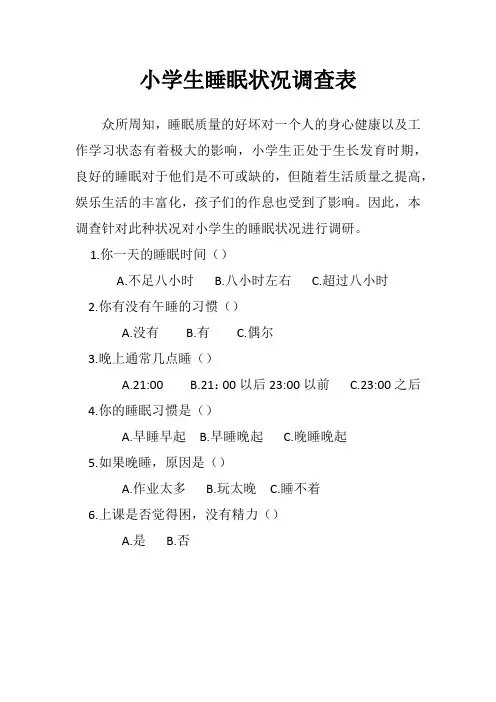 小学生睡眠状况调查表

众所周知，睡眠质量的好坏对一个人的身心健康以及工作学习状态有着极大的影响，小学生正处于生长发育时期，良好的睡眠对于他们是不可或缺的，但随着生活质量之提高，娱乐生活的丰富化，孩子们的作息也受到了影响。因此，本调查针对此种状况对小学生的睡眠状况进行调研。

1.你一天的睡眠时间（）

A.不足八小时　B.八小时左右　C.超过八小时

2.你有没有午睡的习惯（）

A.没有　B.有　C.偶尔

3.晚上通常几点睡（）

A.21:00　B.21：00 以后 23:00 以前　C.23:00 之后

4.你的睡眠习惯是（）

A.早睡早起　B.早睡晚起　C.晚睡晚起

5.如果晚睡，原因是（）

A.作业太多　B.玩太晚　C.睡不着

6.上课是否觉得困，没有精力（）

A.是　B.否